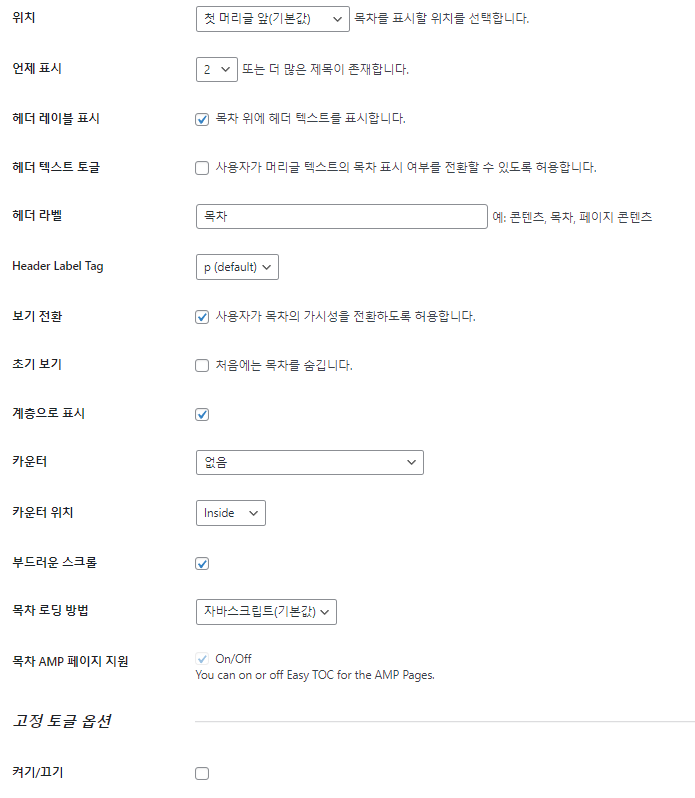 위치
첫 머리글 앞(기본값) 목차를 표시할 위치를 선택합니다.

언제 표시
2 또는 더 많은 제목이 존재합니다.

헤더 레이블 표시
목차 위에 헤더 텍스트를 표시합니다.

헤더 텍스트 토글
사용자가 머리글 텍스트의 목차 표시 여부를 전환할 수 있도록 허용합니다.

헤더 라벨
목차 예: 콘텐츠, 목차, 페이지 콘텐츠

Header Label Tag
p (default)

보기 전환
사용자가 목차의 가시성을 전환하도록 허용합니다.

초기 보기
처음에는 목차를 숨깁니다.

계층으로 표시

카운터
없음

카운터 위치
Inside

부드러운 스크롤

목차 로딩 방법
자바스크립트(기본값)

목차 AMP 페이지 지원
On/Off
You can on or off Easy TOC for the AMP Pages.

고정 토글 옵션

켜기/끄기